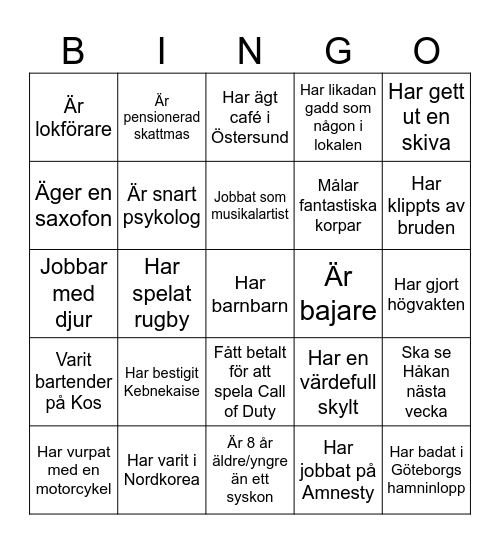 | B | I | N | G | O |
|---|---|---|---|---|
| Är lokförare | Är pensionerad skattmas | Har ägt café i Östersund | Har likadan gadd som någon i lokalen | Har gett ut en skiva |
| Äger en saxofon | Är snart psykolog | Jobbat som musikalartist | Målar fantastiska korpar | Har klippts av bruden |
| Jobbar med djur | Har spelat rugby | Har barnbarn | Är bajare | Har gjort högvakten |
| Varit bartender på Kos | Har bestigit Kebnekaise | Fått betalt för att spela Call of Duty | Har en värdefull skylt | Ska se Håkan nästa vecka |
| Har vurpat med en motorcykel | Har varit i Nordkorea | Är 8 år äldre/yngre än ett syskon | Har jobbat på Amnesty | Har badat i Göteborgs hamninlopp |